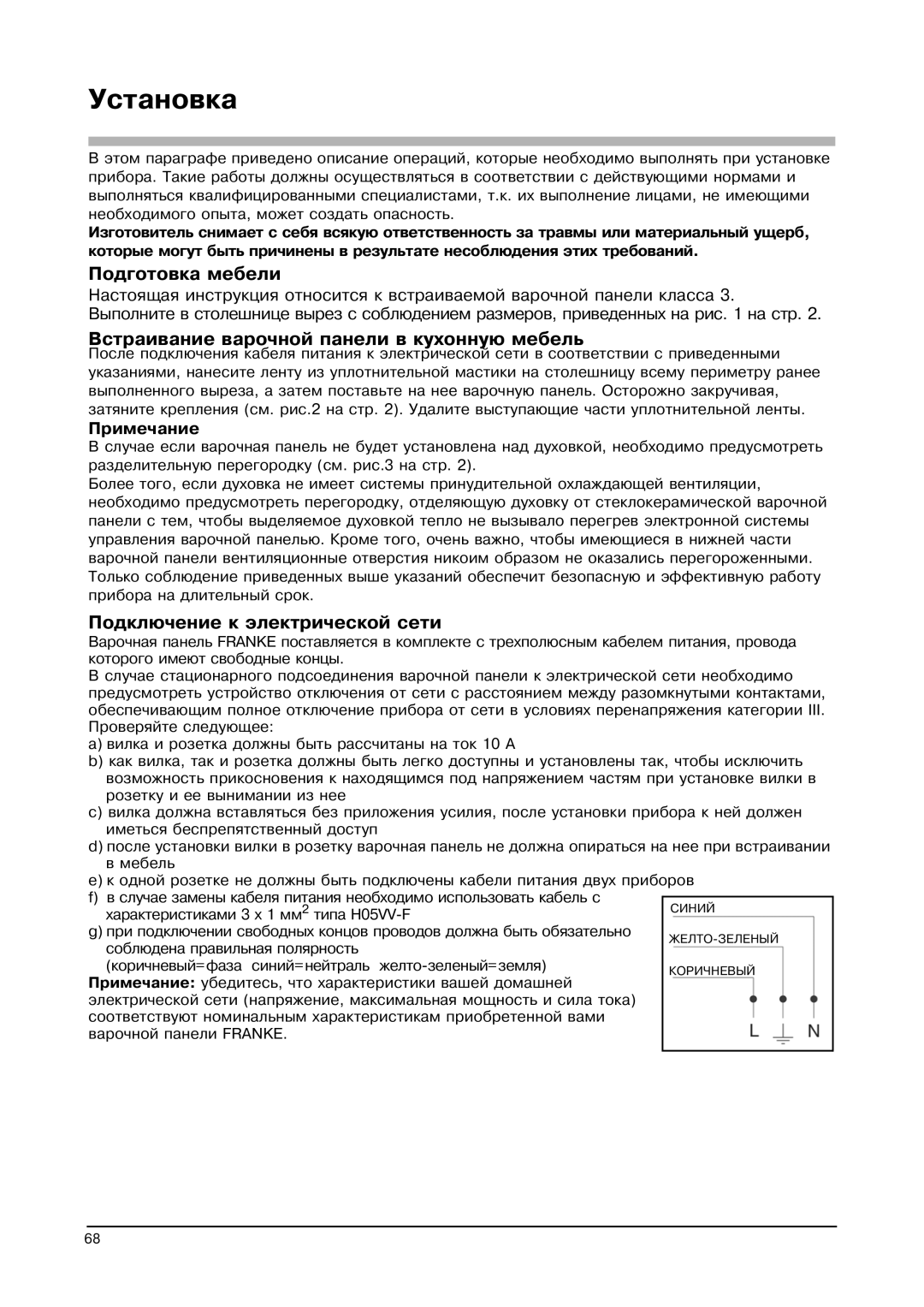 Установка

В этом параграфе приведено описание операций, которые необходимо выполнять при установке прибора. Такие работы должны осуществляться в соответствии с действующими нормами и выполняться квалифицированными специалистами, т.к. их выполнение лицами, не имеющими необходимого опыта, может создать опасность.
Изготовитель снимает с себя всякую ответственность за травмы или материальный ущерб, которые могут быть причинены в результате несоблюдения этих требований.

Подготовка мебели
Настоящая инструкция относится к встраиваемой варочной панели класса 3.
Выполните в столешнице вырез с соблюдением размеров, приведенных на рис. 1 на стр. 2.

Встраивание варочной панели в кухонную мебель
После подключения кабеля питания к электрической сети в соответствии с приведенными указаниями, нанесите ленту из уплотнительной мастики на столешницу всему периметру ранее выполненного выреза, а затем поставьте на нее варочную панель. Осторожно закручивая, затяните крепления (см. рис.2 на стр. 2). Удалите выступающие части уплотнительной ленты.
Примечание
В случае если варочная панель не будет установлена над духовкой, необходимо предусмотреть разделительную перегородку (см. рис.3 на стр. 2).
Более того, если духовка не имеет системы принудительной охлаждающей вентиляции, необходимо предусмотреть перегородку, отделяющую духовку от стеклокерамической варочной панели с тем, чтобы выделяемое духовкой тепло не вызывало перегрев электронной системы управления варочной панелью. Кроме того, очень важно, чтобы имеющиеся в нижней части варочной панели вентиляционные отверстия никоим образом не оказались перегороженными.
Только соблюдение приведенных выше указаний обеспечит безопасную и эффективную работу прибора на длительный срок.

Подключение к электрической сети
Варочная панель FRANKE поставляется в комплекте с трехполюсным кабелем питания, провода которого имеют свободные концы.
В случае стационарного подсоединения варочной панели к электрической сети необходимо предусмотреть устройство отключения от сети с расстоянием между разомкнутыми контактами, обеспечивающим полное отключение прибора от сети в условиях перенапряжения категории III.
Проверяйте следующее:
a) вилка и розетка должны быть рассчитаны на ток 10 А
b) как вилка, так и розетка должны быть легко доступны и установлены так, чтобы исключить возможность прикосновения к находящимся под напряжением частям при установке вилки в розетку и ее вынимании из нее
c) вилка должна вставляться без приложения усилия, после установки прибора к ней должен иметься беспрепятственный доступ
d) после установки вилки в розетку варочная панель не должна опираться на нее при встраивании в мебель
e) к одной розетке не должны быть подключены кабели питания двух приборов
f) в случае замены кабеля питания необходимо использовать кабель с характеристиками 3 x 1 мм$^2$ типа H05VV-F
g) при подключении свободных концов проводов должна быть обязательно соблюдена правильная полярность
(коричневый=фаза синий=нейтраль желто-зеленый=земля)
Примечание: убедитесь, что характеристики вашей домашней электрической сети (напряжение, максимальная мощность и сила тока) соответствуют номинальным характеристикам приобретенной вами варочной панели FRANKE.

СИНИЙ
ЖЕЛТО-ЗЕЛЕНЫЙ
КОРИЧНЕВЫЙ
L N

68